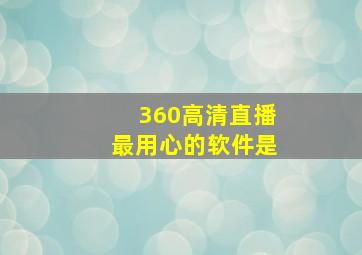 360高清直播
最用心的软件是